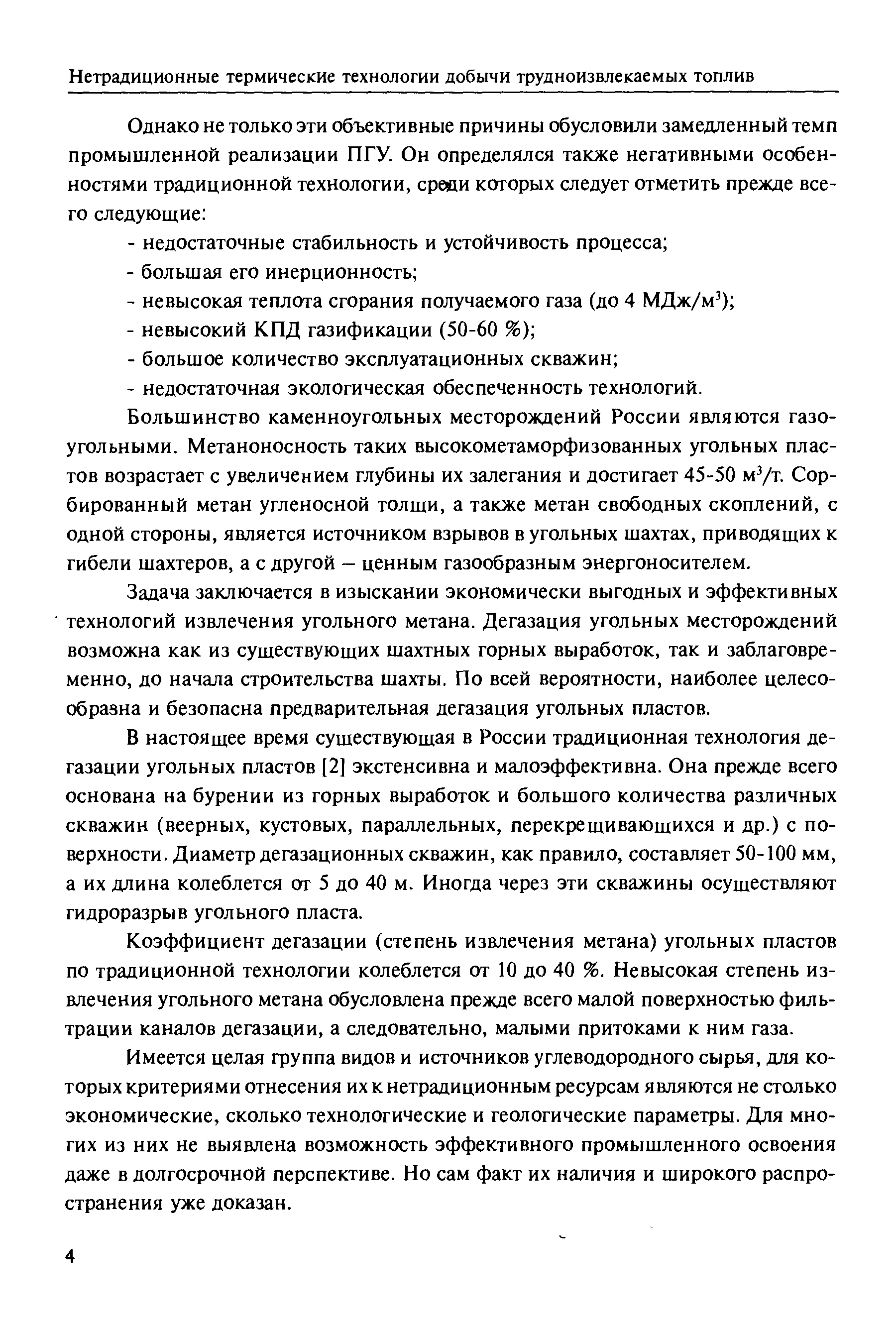 Нетрадиционные термические технологии добычи трудноизвлекаемых топлив

Однако не только эти объективные причины обусловили замедленный темп промышленной реализации ПГУ. Он определялся также негативными особенностями традиционной технологии, среди которых следует отметить прежде всего следующие:

- недостаточные стабильность и устойчивость процесса;
- большая его инерционность;
- невысокая теплота сгорания получаемого газа (до 4 МДж/м$^3$);
- невысокий КПД газификации (50-60 %);
- большое количество эксплуатационных скважин;
- недостаточная экологическая обеспеченность технологий.

Большинство каменноугольных месторождений России являются газоугольными. Метаноносность таких высокометаморфизованных угольных пластов возрастает с увеличением глубины их залегания и достигает 45-50 м$^3$/т. Сорбированный метан угленосной толщи, а также метан свободных скоплений, с одной стороны, является источником взрывов в угольных шахтах, приводящих к гибели шахтеров, а с другой – ценным газообразным энергоносителем.

Задача заключается в изыскании экономически выгодных и эффективных технологий извлечения угольного метана. Дегазация угольных месторождений возможна как из существующих шахтных горных выработок, так и заблаговременно, до начала строительства шахты. По всей вероятности, наиболее целесообразна и безопасна предварительная дегазация угольных пластов.

В настоящее время существующая в России традиционная технология дегазации угольных пластов [2] экстенсивна и малоэффективна. Она прежде всего основана на бурении из горных выработок и большого количества различных скважин (веерных, кустовых, параллельных, перекрещивающихся и др.) с поверхности. Диаметр дегазационных скважин, как правило, составляет 50-100 мм, а их длина колеблется от 5 до 40 м. Иногда через эти скважины осуществляют гидроразрыв угольного пласта.

Коэффициент дегазации (степень извлечения метана) угольных пластов по традиционной технологии колеблется от 10 до 40 %. Невысокая степень извлечения угольного метана обусловлена прежде всего малой поверхностью фильтрации каналов дегазации, а следовательно, малыми притоками к ним газа.

Имеется целая группа видов и источников углеводородного сырья, для которых критериями отнесения их к нетрадиционным ресурсам являются не столько экономические, сколько технологические и геологические параметры. Для многих из них не выявлена возможность эффективного промышленного освоения даже в долгосрочной перспективе. Но сам факт их наличия и широкого распространения уже доказан.

4